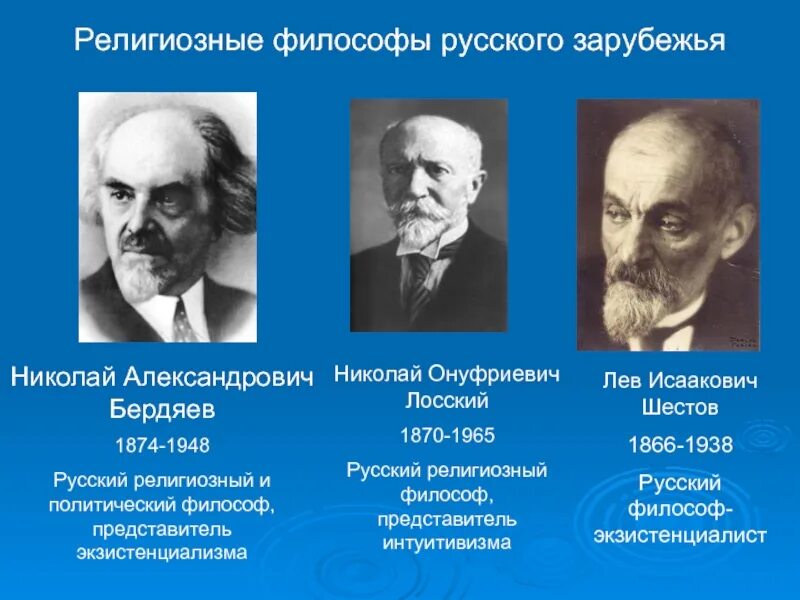 Религиозные философы русского зарубежья

Николай Александрович Бердяев
1874-1948
Русский религиозный и политический философ, представитель экзистенциализма

Николай Онуфриевич Лосский
1870-1965
Русский религиозный философ, представитель интуитивизма

Лев Исаакович Шестов
1866-1938
Русский философ-экзистенциалист